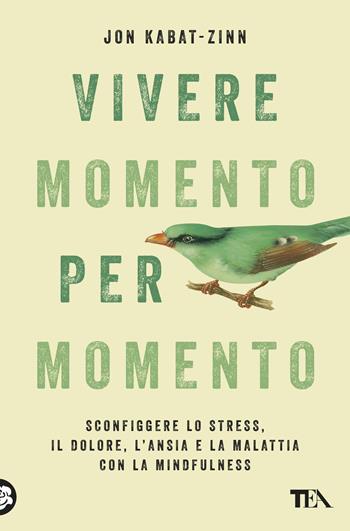 JON KABAT-ZINN

VIVERE MOMENTO PER MOMENTO

SCONFIGGERE LO STRESS, IL DOLORE, L'ANSIA E LA MALATTIA CON LA MINDFULNESS

TEA